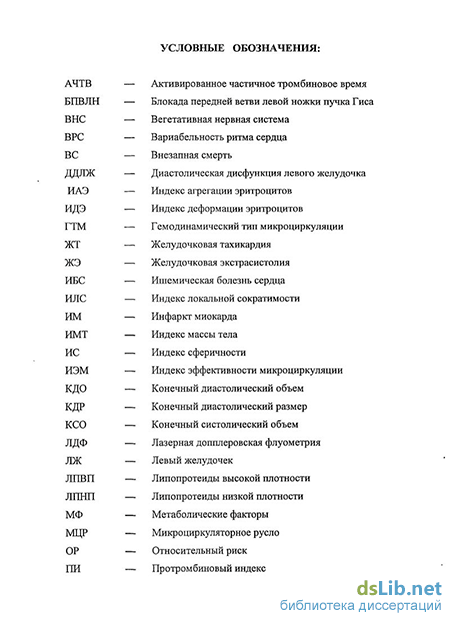 УСЛОВНЫЕ ОБОЗНАЧЕНИЯ:

АЧТВ — Активированное частичное тромбиновое время
БПВЛН — Блокада передней ветви левой ножки пучка Гиса
ВНС — Вегетативная нервная система
ВРС — Вариабельность ритма сердца
ВС — Внезапная смерть
ДДЛЖ — Диастолическая дисфункция левого желудочка
ИАЭ — Индекс агрегации эритроцитов
ИДЭ — Индекс деформации эритроцитов
ГТМ — Гемодинамический тип микроциркуляции
ЖТ — Желудочковая тахикардия
ЖЭ — Желудочковая экстрасистолия
ИБС — Ишемическая болезнь сердца
ИЛС — Индекс локальной сократимости
ИМ — Инфаркт миокарда
ИМТ — Индекс массы тела
ИС — Индекс сферичности
ИЭМ — Индекс эффективности микроциркуляции
КДО — Конечный диастолический объем
КДР — Конечный диастолический размер
КСО — Конечный систолический объем
ЛДФ — Лазерная допплеровская флуометрия
ЛЖ — Левый желудочек
ЛПВП — Липопротеиды высокой плотности
ЛПНП — Липопротеиды низкой плотности
МФ — Метаболические факторы
МЦР — Микроциркуляторное русло
ОР — Относительный риск
ПИ — Протромбиновый индекс

dsLib.net
библиотека диссертаций